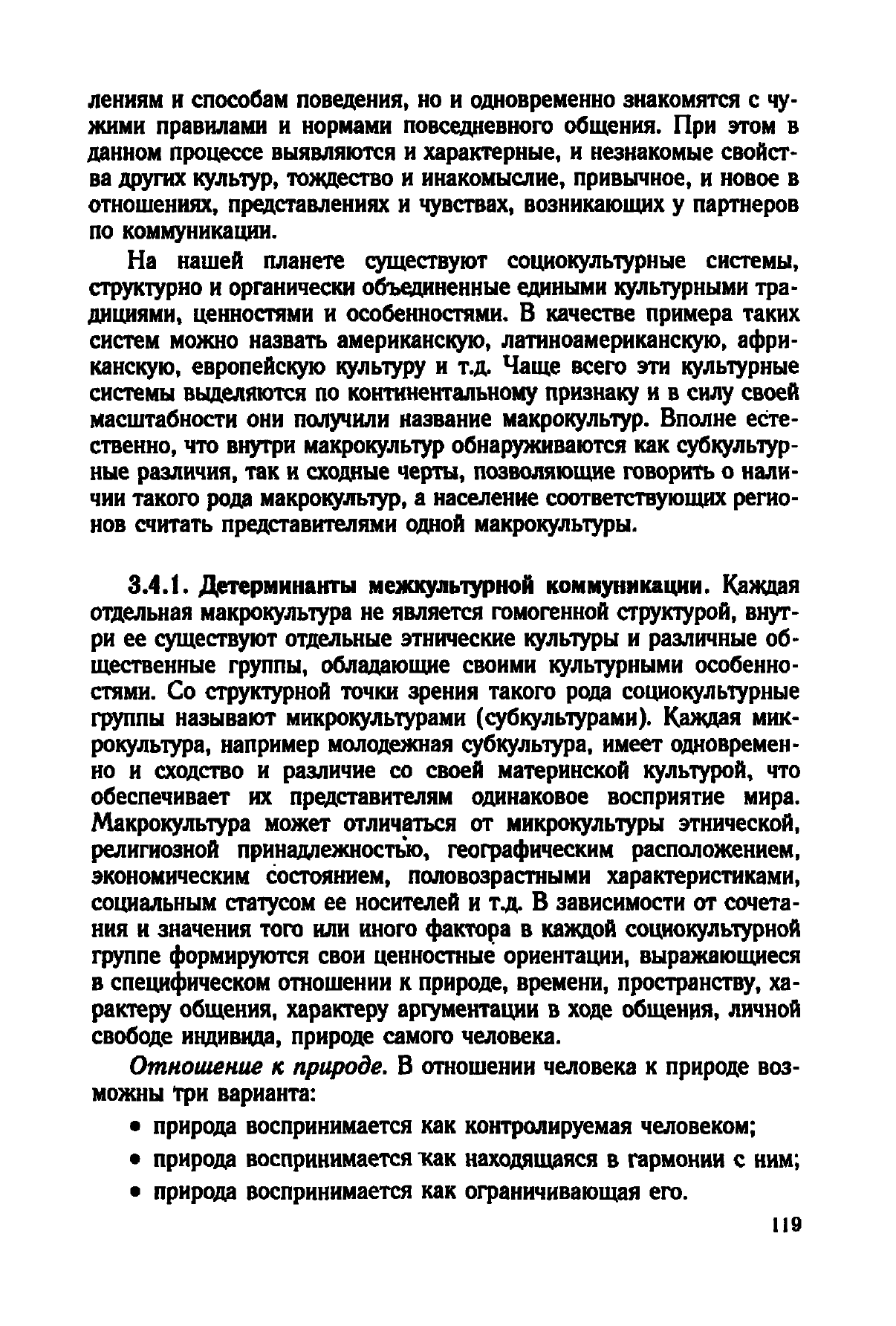 лениям и способам поведения, но и одновременно знакомятся с чужими правилами и нормами повседневного общения. При этом в данном процессе выявляются и характерные, и незнакомые свойства других культур, тождество и инакомыслие, привычное, и новое в отношениях, представлениях и чувствах, возникающих у партнеров по коммуникации.

На нашей планете существуют социокультурные системы, структурно и органически объединенные едиными культурными традициями, ценностями и особенностями. В качестве примера таких систем можно назвать американскую, латиноамериканскую, африканскую, европейскую культуру и т.д. Чаще всего эти культурные системы выделяются по континентальному признаку и в силу своей масштабности они получили название макрокультур. Вполне естественно, что внутри макрокультур обнаруживаются как субкультурные различия, так и сходные черты, позволяющие говорить о наличии такого рода макрокультур, а население соответствующих регионов считать представителями одной макрокультуры.

3.4.1. Детерминанты межкультурной коммуникации. Каждая отдельная макрокультура не является гомогенной структурой, внутри ее существуют отдельные этнические культуры и различные общественные группы, обладающие своими культурными особенностями. Со структурной точки зрения такого рода социокультурные группы называют микрокультурами (субкультурами). Каждая микрокультура, например молодежная субкультура, имеет одновременно и сходство и различие со своей материнской культурой, что обеспечивает их представителям одинаковое восприятие мира. Макрокультура может отличаться от микрокультуры этнической, религиозной принадлежностью, географическим расположением, экономическим состоянием, половозрастными характеристиками, социальным статусом ее носителей и т.д. В зависимости от сочетания и значения того или иного фактора в каждой социокультурной группе формируются свои ценностные ориентации, выражающиеся в специфическом отношении к природе, времени, пространству, характеру общения, характеру аргументации в ходе общения, личной свободе индивида, природе самого человека.

Отношение к природе. В отношении человека к природе возможны три варианта:

• природа воспринимается как контролируемая человеком;
• природа воспринимается как находящаяся в гармонии с ним;
• природа воспринимается как ограничивающая его.

119